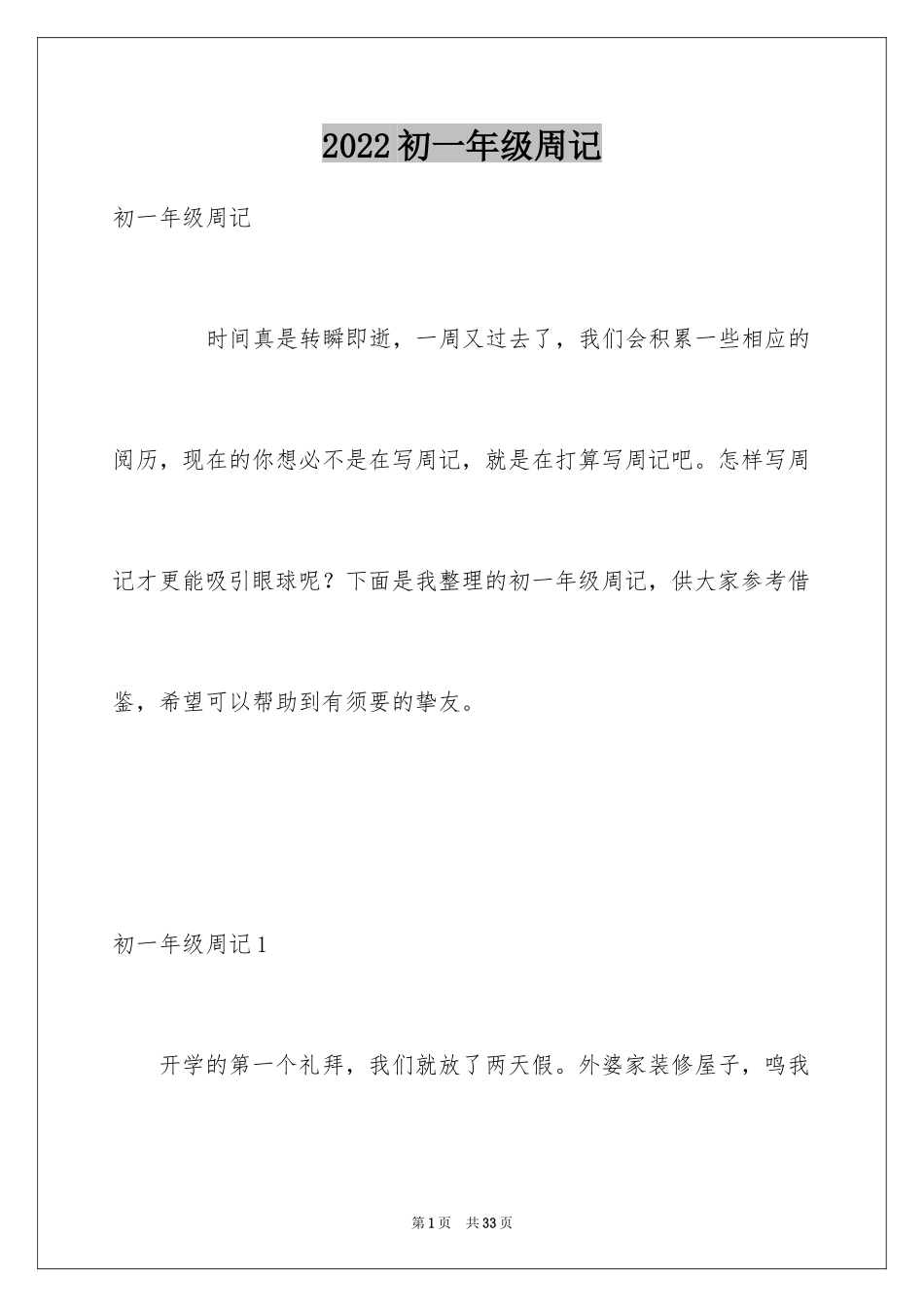 2022初一年级周记

初一年级周记

时间真是转瞬即逝，一周又过去了，我们会积累一些相应的阅历，现在的你想必不是在写周记，就是在打算写周记吧。怎样写周记才更能吸引眼球呢？下面是我整理的初一年级周记，供大家参考借鉴，希望可以帮助到有须要的挚友。

初一年级周记1

开学的第一个礼拜，我们就放了两天假。外婆家装修屋子，鸣我

第1页 共33页